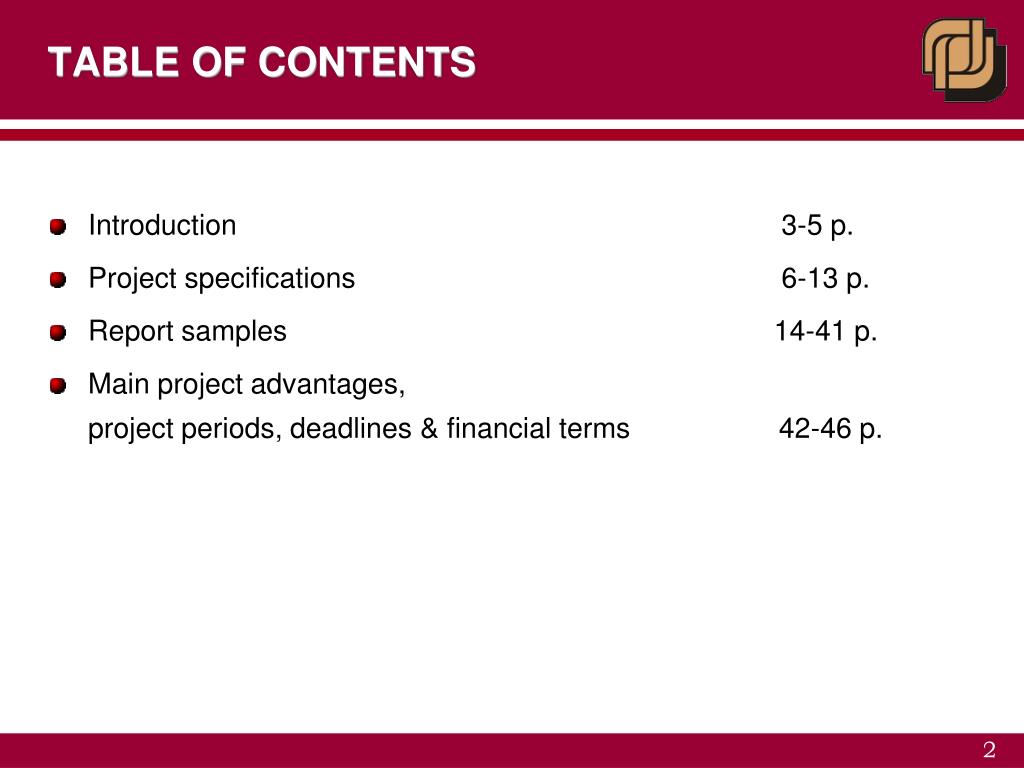 TABLE OF CONTENTS

Introduction 3-5 p.

Project specifications 6-13 p.

Report samples 14-41 p.

Main project advantages, project periods, deadlines & financial terms 42-46 p.

2